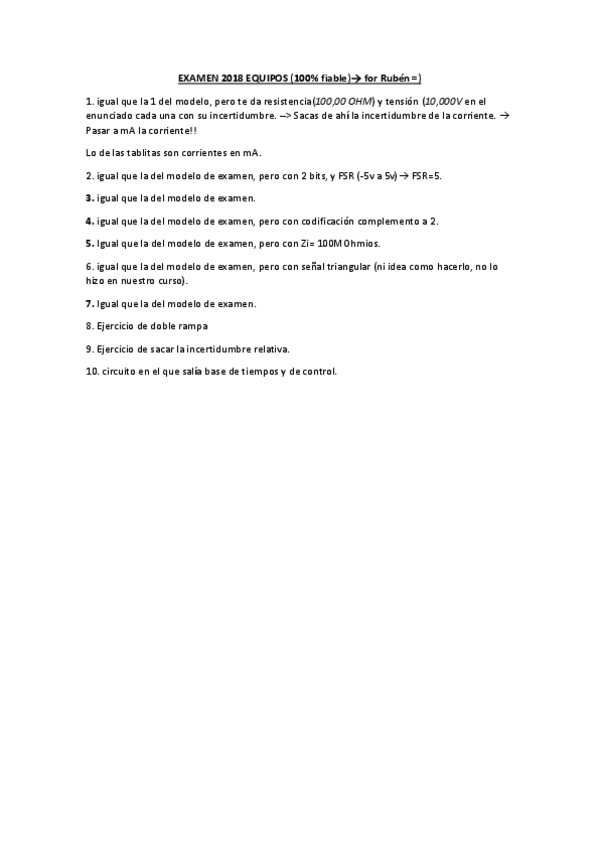 EXAMEN 2018 EQUIPOS (100% fiable)→ for Rubén =)

1. igual que la 1 del modelo, pero te da resistencia(100,00 OHM) y tensión (10,000V en el enunciado cada una con su incertidumbre. --> Sacas de ahí la incertidumbre de la corriente. → Pasar a mA la corriente!!

Lo de las tablitas son corrientes en mA.

2. igual que la del modelo de examen, pero con 2 bits, y FSR (-5v a 5v) → FSR=5.

3. igual que la del modelo de examen.

4. igual que la del modelo de examen, pero con codificación complemento a 2.

5. Igual que la del modelo de examen, pero con Zi= 100M Ohmios.

6. igual que la del modelo de examen, pero con señal triangular (ni idea como hacerlo, no lo hizo en nuestro curso).

7. Igual que la del modelo de examen.

8. Ejercicio de doble rampa

9. Ejercicio de sacar la incertidumbre relativa.

10. circuito en el que salía base de tiempos y de control.